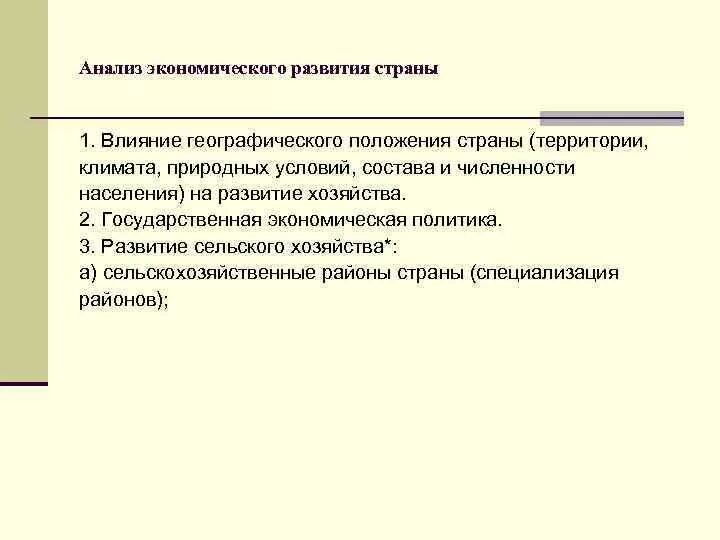 Анализ экономического развития страны

1. Влияние географического положения страны (территории, климата, природных условий, состава и численности населения) на развитие хозяйства.
2. Государственная экономическая политика.
3. Развитие сельского хозяйства*:
а) сельскохозяйственные районы страны (специализация районов);